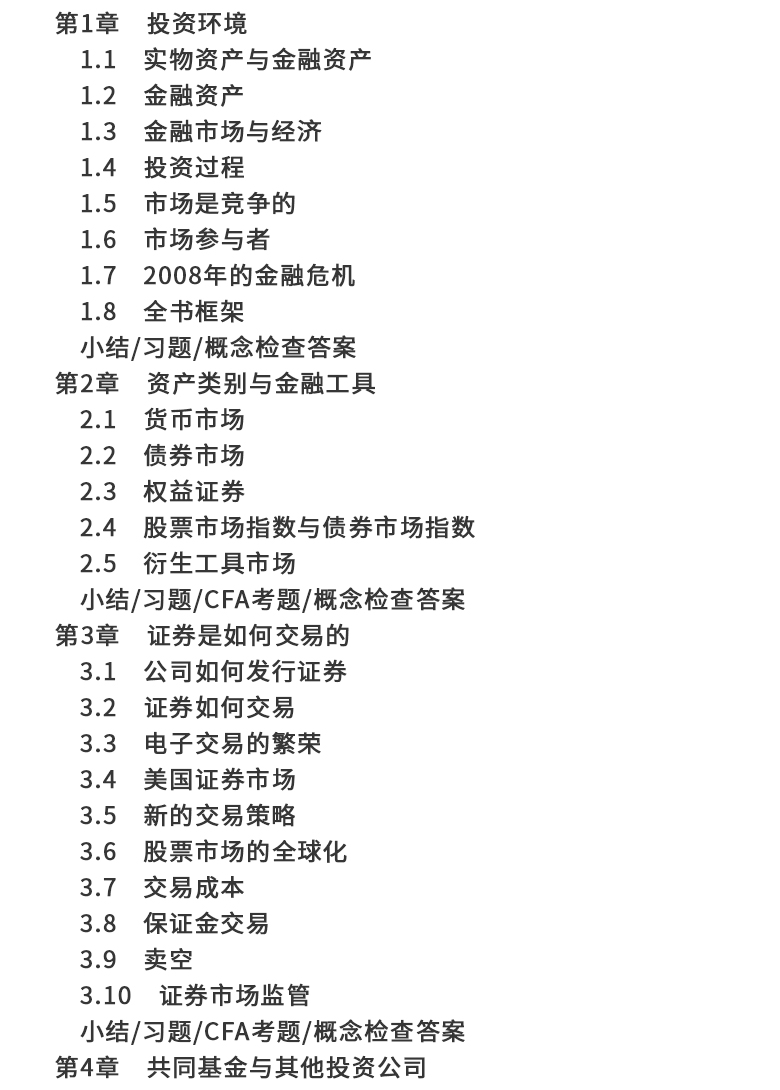 第1章 投资环境
1.1 实物资产与金融资产
1.2 金融资产
1.3 金融市场与经济
1.4 投资过程
1.5 市场是竞争的
1.6 市场参与者
1.7 2008年的金融危机
1.8 全书框架
小结/习题/概念检查答案
第2章 资产类别与金融工具
2.1 货币市场
2.2 债券市场
2.3 权益证券
2.4 股票市场指数与债券市场指数
2.5 衍生工具市场
小结/习题/CFA考题/概念检查答案
第3章 证券是如何交易的
3.1 公司如何发行证券
3.2 证券如何交易
3.3 电子交易的繁荣
3.4 美国证券市场
3.5 新的交易策略
3.6 股票市场的全球化
3.7 交易成本
3.8 保证金交易
3.9 卖空
3.10 证券市场监管
小结/习题/CFA考题/概念检查答案
第4章 共同基金与其他投资公司